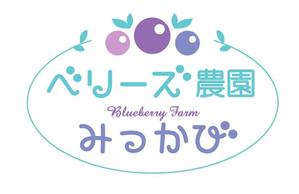 ベリーズ農園

Blueberry Farm

みっかび